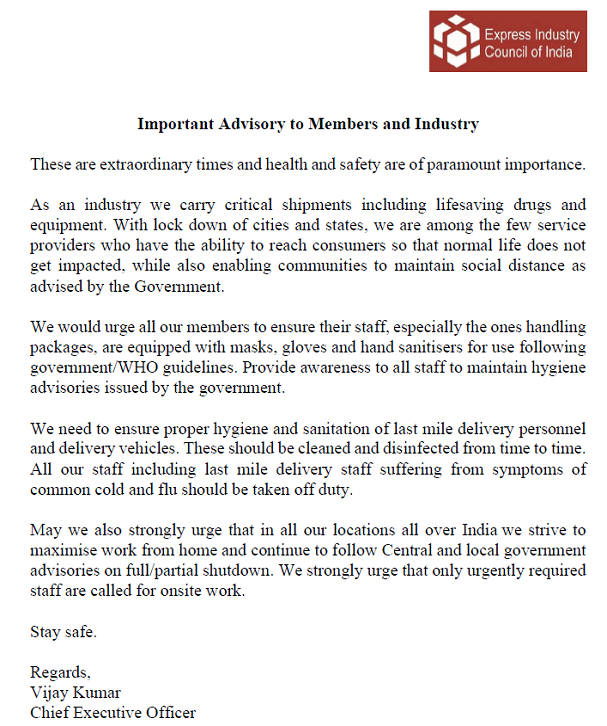 Express Industry Council of India

Important Advisory to Members and Industry

These are extraordinary times and health and safety are of paramount importance.

As an industry we carry critical shipments including lifesaving drugs and equipment. With lock down of cities and states, we are among the few service providers who have the ability to reach consumers so that normal life does not get impacted, while also enabling communities to maintain social distance as advised by the Government.

We would urge all our members to ensure their staff, especially the ones handling packages, are equipped with masks, gloves and hand sanitisers for use following government/WHO guidelines. Provide awareness to all staff to maintain hygiene advisories issued by the government.

We need to ensure proper hygiene and sanitation of last mile delivery personnel and delivery vehicles. These should be cleaned and disinfected from time to time. All our staff including last mile delivery staff suffering from symptoms of common cold and flu should be taken off duty.

May we also strongly urge that in all our locations all over India we strive to maximise work from home and continue to follow Central and local government advisories on full/partial shutdown. We strongly urge that only urgently required staff are called for onsite work.

Stay safe.

Regards,
Vijay Kumar
Chief Executive Officer